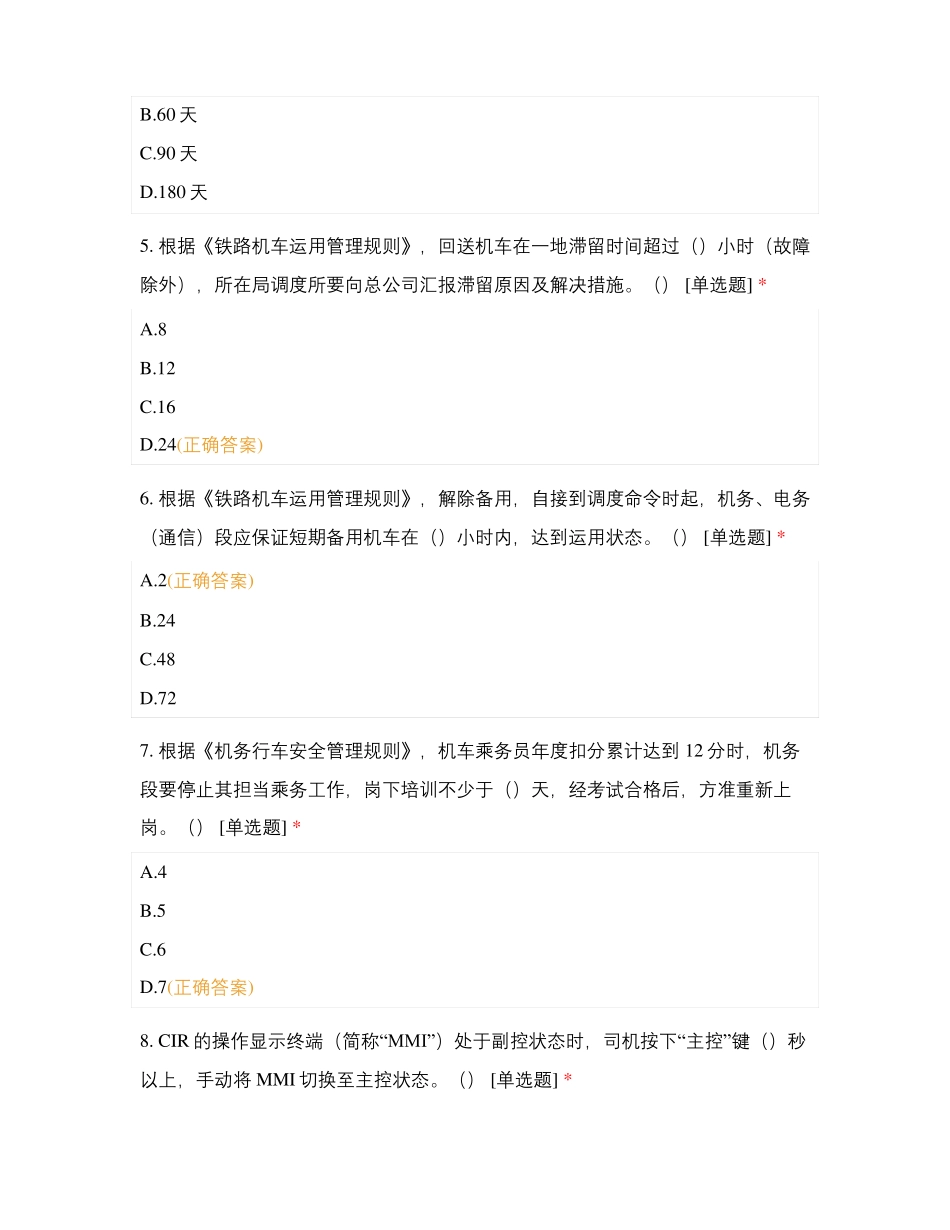 B.60 天

C.90 天

D.180 天

5. 根据《铁路机车运用管理规则》，回送机车在一地滞留时间超过（）小时（故障除外），所在局调度所要向总公司汇报滞留原因及解决措施。（） [单选题] *

A.8

B.12

C.16

D.24(正确答案)

6. 根据《铁路机车运用管理规则》，解除备用，自接到调度命令时起，机务、电务（通信）段应保证短期备用机车在（）小时内，达到运用状态。（） [单选题] *

A.2(正确答案)

B.24

C.48

D.72

7. 根据《机务行车安全管理规则》，机车乘务员年度扣分累计达到 12 分时，机务段要停止其担当乘务工作，岗下培训不少于（）天，经考试合格后，方准重新上岗。（） [单选题] *

A.4

B.5

C.6

D.7(正确答案)

8. CIR 的操作显示终端（简称“MMI”）处于副控状态时，司机按下“主控”键（）秒以上，手动将 MMI 切换至主控状态。（） [单选题] *